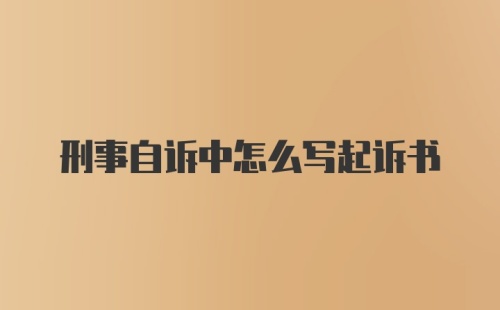 刑事自诉中怎么写起诉书